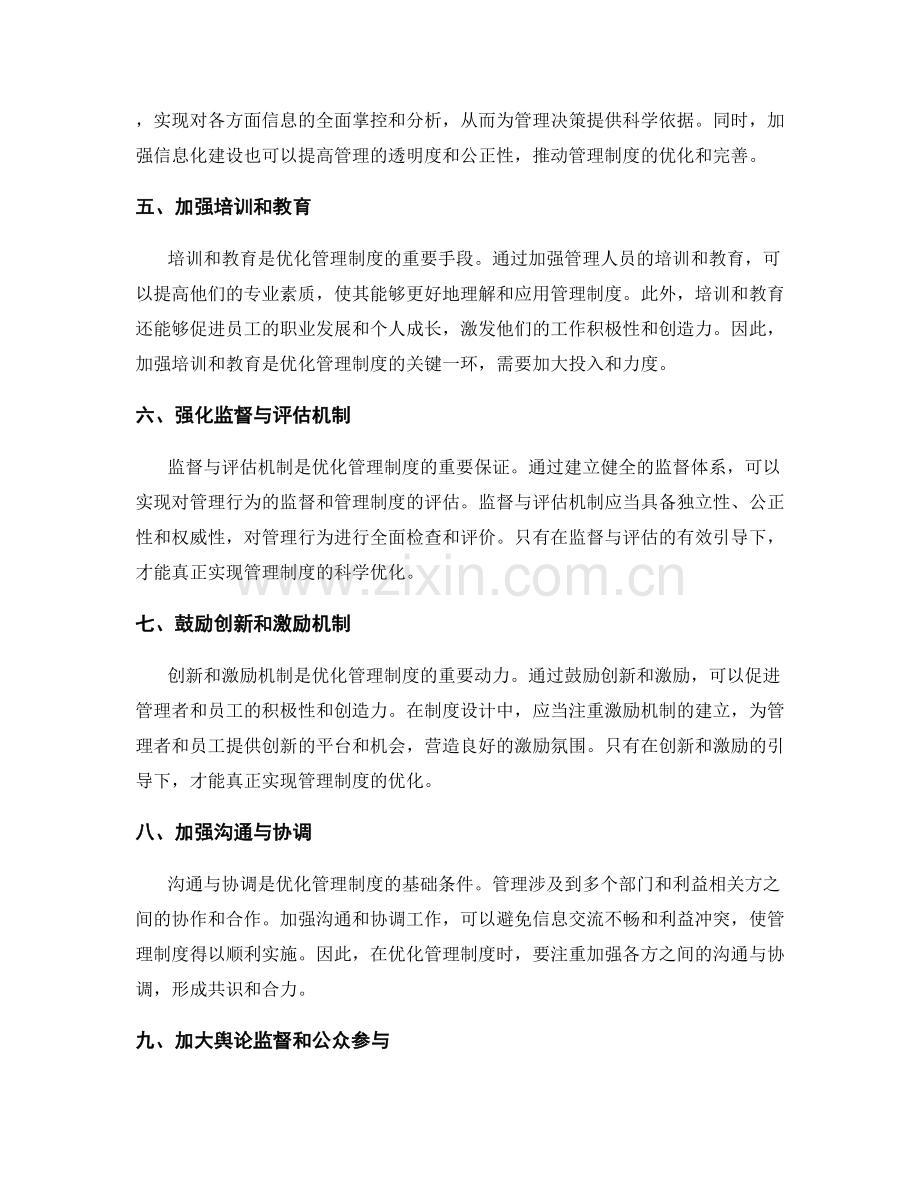 ，实现对各方面信息的全面掌控和分析，从而为管理决策提供科学依据。同时，加强信息化建设也可以提高管理的透明度和公正性，推动管理制度的优化和完善。

五、加强培训和教育

培训和教育是优化管理制度的重要手段。通过加强管理人员的培训和教育，可以提高他们的专业素质，使其能够更好地理解和应用管理制度。此外，培训和教育还能够促进员工的职业发展和个人成长，激发他们的工作积极性和创造力。因此，加强培训和教育是优化管理制度的关键一环，需要加大投入和力度。

六、强化监督与评估机制

监督与评估机制是优化管理制度的重要保证。通过建立健全的监督体系，可以实现对管理行为的监督和管理制度的评估。监督与评估机制应当具备独立性、公正性和权威性，对管理行为进行全面检查和评价。只有在监督与评估的有效引导下，才能真正实现管理制度的科学优化。

七、鼓励创新和激励机制

创新和激励机制是优化管理制度的重要动力。通过鼓励创新和激励，可以促进管理者和员工的积极性和创造力。在制度设计中，应当注重激励机制的建立，为管理者和员工提供创新的平台和机会，营造良好的激励氛围。只有在创新和激励的引导下，才能真正实现管理制度的优化。

八、加强沟通与协调

沟通与协调是优化管理制度的基础条件。管理涉及到多个部门和利益相关方之间的协作和合作。加强沟通和协调工作，可以避免信息交流不畅和利益冲突，使管理制度得以顺利实施。因此，在优化管理制度时，要注重加强各方之间的沟通与协调，形成共识和合力。

九、加大舆论监督和公众参与

www.zixin.com.cn